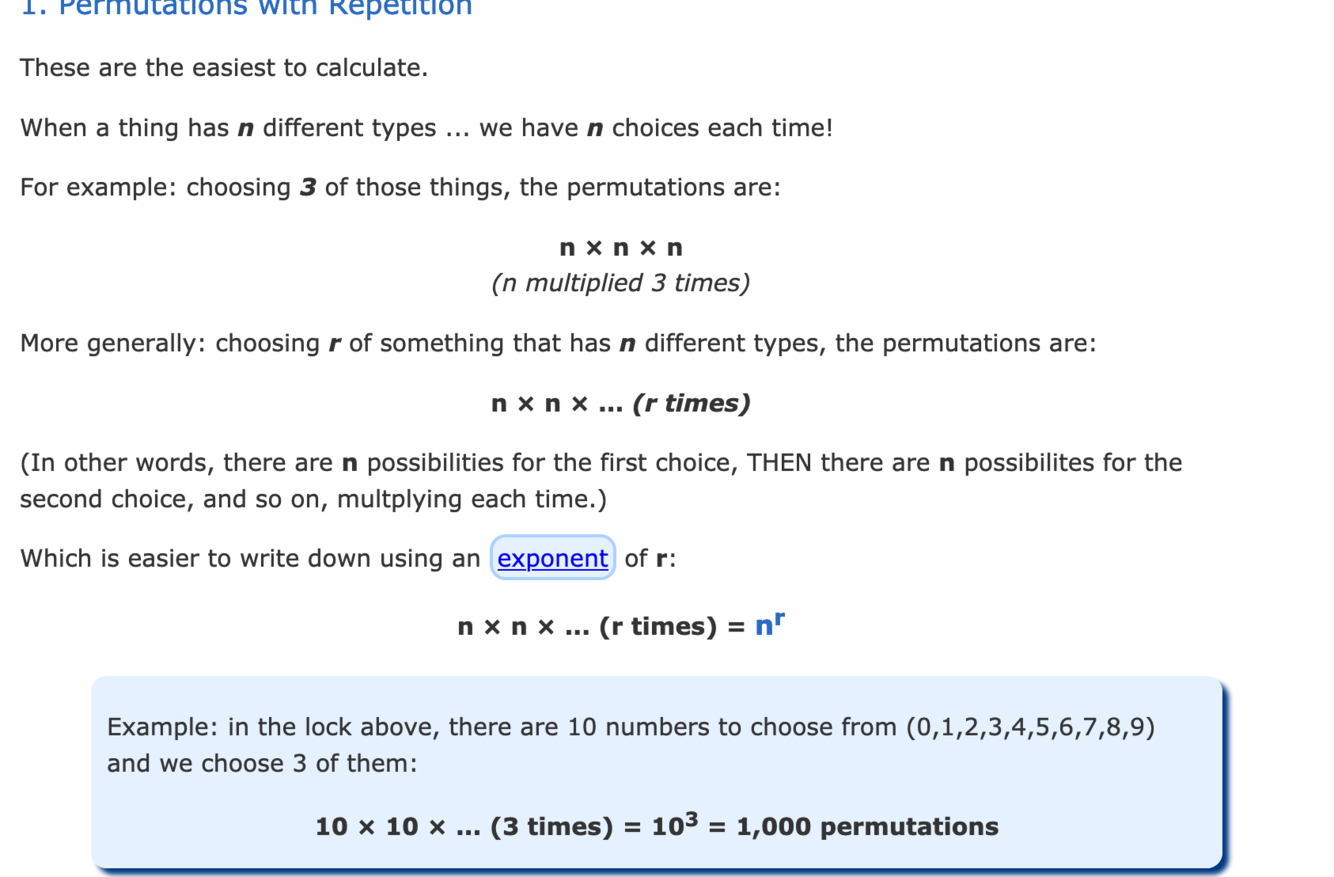 1. Permutations with Repetition

These are the easiest to calculate.

When a thing has n different types ... we have n choices each time!

For example: choosing 3 of those things, the permutations are:

n × n × n
(n multiplied 3 times)

More generally: choosing r of something that has n different types, the permutations are:

n × n × ... (r times)

(In other words, there are n possibilities for the first choice, THEN there are n possibilites for the second choice, and so on, multplying each time.)

Which is easier to write down using an exponent of r:

n × n × ... (r times) = $n^r$

Example: in the lock above, there are 10 numbers to choose from (0,1,2,3,4,5,6,7,8,9) and we choose 3 of them:

10 × 10 × ... (3 times) = $10^3$ = 1,000 permutations